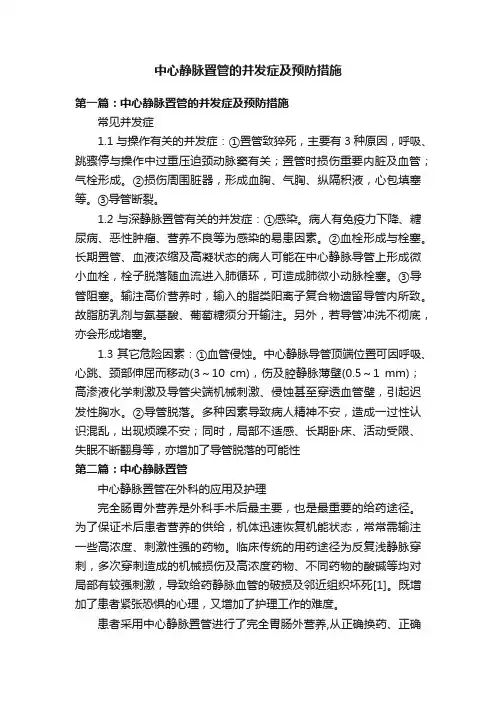 中心静脉置管的并发症及预防措施

第一篇：中心静脉置管的并发症及预防措施

常见并发症

1.1 与操作有关的并发症：①置管致猝死，主要有 3 种原因，呼吸、跳骤停与操作中过重压迫颈动脉窦有关；置管时损伤重要内脏及血管；气栓形成。②损伤周围脏器，形成血胸、气胸、纵隔积液，心包填塞等。③导管断裂。

1.2 与深静脉置管有关的并发症：①感染。病人有免疫力下降、糖尿病、恶性肿瘤、营养不良等为感染的易患因素。②血栓形成与栓塞。长期置管、血液浓缩及高凝状态的病人可能在中心静脉导管上形成微小血栓，栓子脱落随血流进入肺循环，可造成肺微小动脉栓塞。③导管阻塞。输注高价营养时，输入的脂类阳离子复合物遗留导管内所致。故脂肪乳剂与氨基酸、葡萄糖须分开输注。另外，若导管冲洗不彻底，亦会形成堵塞。

1.3 其它危险因素：①血管侵蚀。中心静脉导管顶端位置可因呼吸、心跳、颈部伸屈而移动(3～10 cm)，伤及腔静脉薄壁(0.5～1 mm)；高渗液化学刺激及导管尖端机械刺激、侵蚀甚至穿透血管壁，引起迟发性胸水。②导管脱落。多种因素导致病人精神不安，造成一过性认识混乱，出现烦躁不安；同时，局部不适感、长期卧床、活动受限、失眠不断翻身等，亦增加了导管脱落的可能性

第二篇：中心静脉置管

中心静脉置管在外科的应用及护理

完全肠胃外营养是外科手术后最主要，也是最重要的给药途径。为了保证术后患者营养的供给，机体迅速恢复机能状态，常常需输注一些高浓度、刺激性强的药物。临床传统的用药途径为反复浅静脉穿刺，多次穿刺造成的机械损伤及高浓度药物、不同药物的酸碱等均对局部有较强刺激，导致给药静脉血管的破损及邻近组织坏死[1]。既增加了患者紧张恐惧的心理，又增加了护理工作的难度。

患者采用中心静脉置管进行了完全胃肠外营养,从正确换药、正确